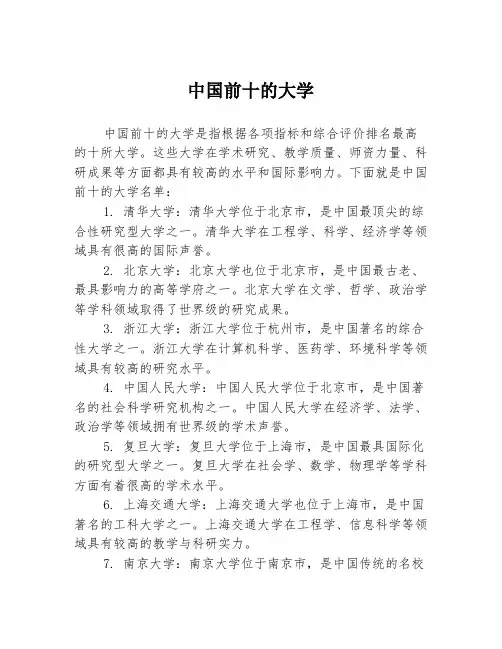 中国前十的大学

中国前十的大学是指根据各项指标和综合评价排名最高的十所大学。这些大学在学术研究、教学质量、师资力量、科研成果等方面都具有较高的水平和国际影响力。下面就是中国前十的大学名单：

1. 清华大学：清华大学位于北京市，是中国最顶尖的综合性研究型大学之一。清华大学在工程学、科学、经济学等领域具有很高的国际声誉。

2. 北京大学：北京大学也位于北京市，是中国最古老、最具影响力的高等学府之一。北京大学在文学、哲学、政治学等学科领域取得了世界级的研究成果。

3. 浙江大学：浙江大学位于杭州市，是中国著名的综合性大学之一。浙江大学在计算机科学、医药学、环境科学等领域具有较高的研究水平。

4. 中国人民大学：中国人民大学位于北京市，是中国著名的社会科学研究机构之一。中国人民大学在经济学、法学、政治学等领域拥有世界级的学术声誉。

5. 复旦大学：复旦大学位于上海市，是中国最具国际化的研究型大学之一。复旦大学在社会学、数学、物理学等学科方面有着很高的学术水平。

6. 上海交通大学：上海交通大学也位于上海市，是中国著名的工科大学之一。上海交通大学在工程学、信息科学等领域具有较高的教学与科研实力。

7. 南京大学：南京大学位于南京市，是中国传统的名校